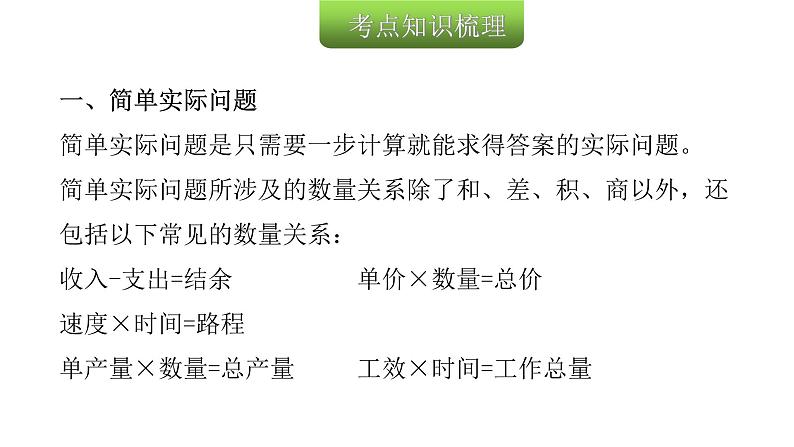 考点知识梳理

一、简单实际问题

简单实际问题是只需要一步计算就能求得答案的实际问题。

简单实际问题所涉及的数量关系除了和、差、积、商以外，还包括以下常见的数量关系：

收入-支出=结余　　　　单价×数量=总价

速度×时间=路程

单产量×数量=总产量　　　工效×时间=工作总量